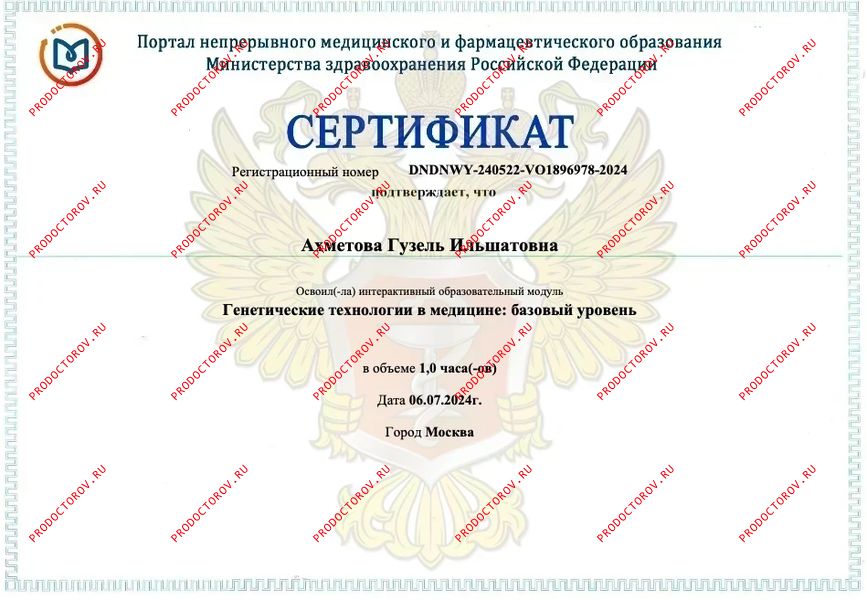 Портал непрерывного медицинского и фармацевтического образования Министерства здравоохранения Российской Федерации

СЕРТИФИКАТ

Регистрационный номер DNDNWY-240522-VO1896978-2024

подтверждает, что

Ахметова Гузель Ильшатовна

Освоил(-ла) интерактивный образовательный модуль

Генетические технологии в медицине: базовый уровень

в объеме 1,0 часа(-ов)

Дата 06.07.2024г.

Город Москва

PRODOCTOROV.RU